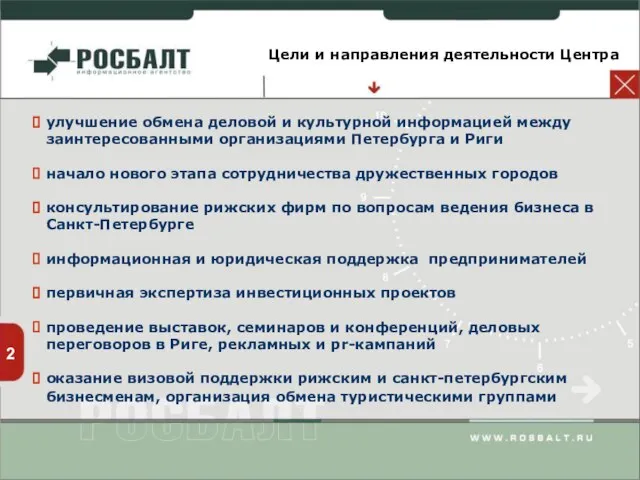 РОСБАЛТ
информационное агентство

Цели и направления деятельности Центра

улучшение обмена деловой и культурной информацией между заинтересованными организациями Петербурга и Риги

начало нового этапа сотрудничества дружественных городов

консультирование рижских фирм по вопросам ведения бизнеса в Санкт-Петербурге

информационная и юридическая поддержка предпринимателей

первичная экспертиза инвестиционных проектов

проведение выставок, семинаров и конференций, деловых переговоров в Риге, рекламных и pr-кампаний

оказание визовой поддержки рижским и санкт-петербургским бизнесменам, организация обмена туристическими группами

2

РОСБАЛТ

WWW.ROSBALT.RU